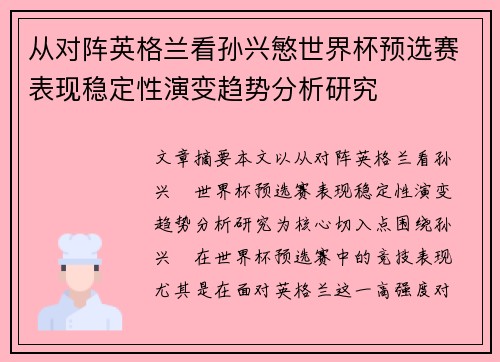 从对阵英格兰看孙兴慜世界杯预选赛表现稳定性演变趋势分析研究

文章摘要本文以从对阵英格兰看孙兴 世界杯预选赛表现稳定性演变趋势分析研究为核心切入点围绕孙兴 在世界杯预选赛中的竞技表现尤其是在面对英格兰这一高强度对